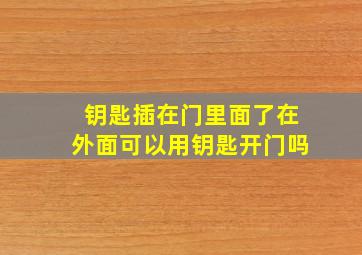 钥匙插在门里面了在外面可以用钥匙开门吗